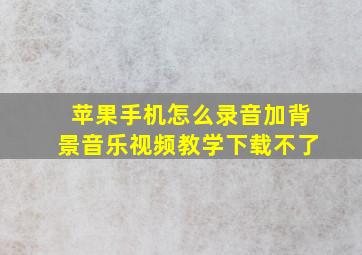 苹果手机怎么录音加背景音乐视频教学下载不了